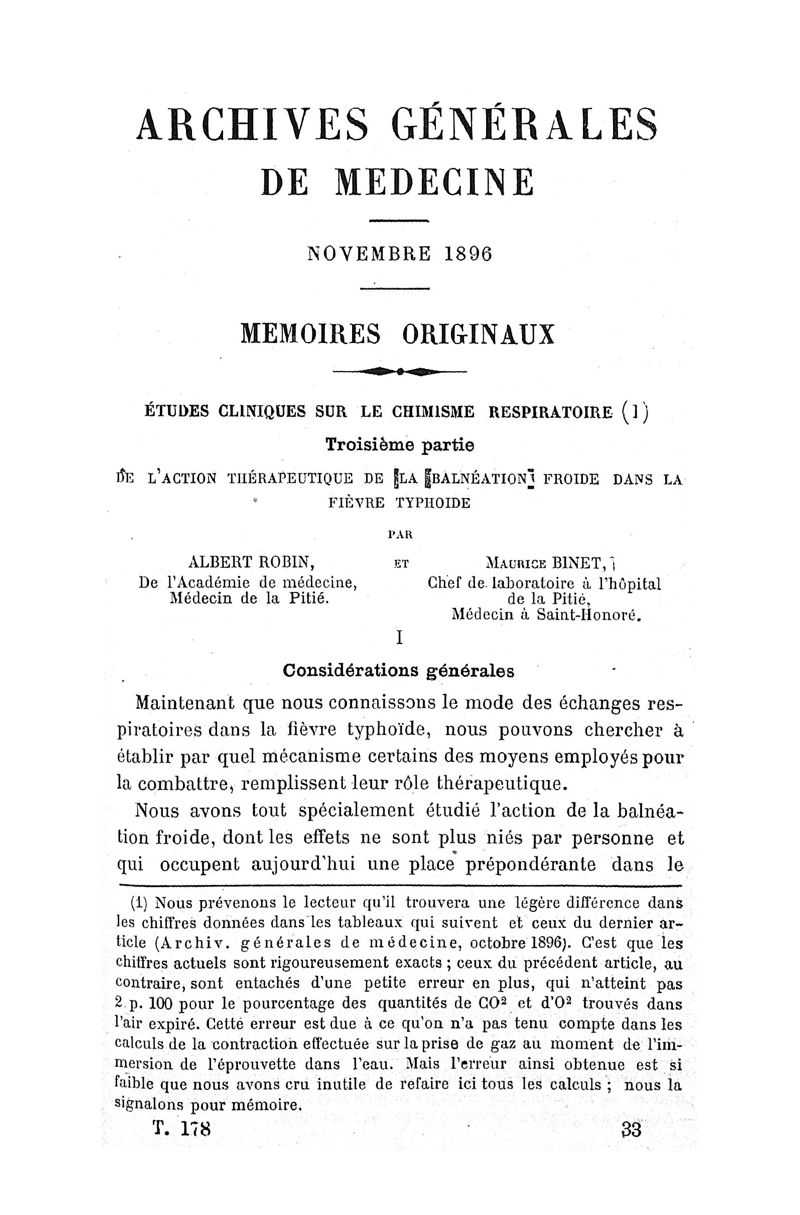 ARCHIVES GÉNÉRALES
DE MEDECINE

NOVEMBRE 1896

MEMOIRES ORIGINAUX

ÉTUDES CLINIQUES SUR LE CHIMISME RESPIRATOIRE (1)
Troisième partie
DE L'ACTION THÉRAPEUTIQUE DE LA BALNÉATION FROIDE DANS LA FIÈVRE TYPHOIDE

PAR

ALBERT ROBIN,
De l'Académie de médecine,
Médecin de la Pitié.

ET

MAURICE BINET,
Chef de laboratoire à l'hôpital de la Pitié,
Médecin à Saint-Honoré.

I

Considérations générales

Maintenant que nous connaissons le mode des échanges respiratoires dans la fièvre typhoïde, nous pouvons chercher à établir par quel mécanisme certains des moyens employés pour la combattre, remplissent leur rôle thérapeutique.

Nous avons tout spécialement étudié l'action de la balnéation froide, dont les effets ne sont plus niés par personne et qui occupent aujourd'hui une place prépondérante dans le

(1) Nous prévenons le lecteur qu'il trouvera une légère différence dans les chiffres données dans les tableaux qui suivent et ceux du dernier article (Archiv. générales de médecine, octobre 1896). C'est que les chiffres actuels sont rigoureusement exacts ; ceux du précédent article, au contraire, sont entachés d'une petite erreur en plus, qui n'atteint pas 2 p. 100 pour le pourcentage des quantités de $CO^2$ et d'$O^2$ trouvés dans l'air expiré. Cette erreur est due à ce qu'on n'a pas tenu compte dans les calculs de la contraction effectuée sur la prise de gaz au moment de l'immersion de l'éprouvette dans l'eau. Mais l'erreur ainsi obtenue est si faible que nous avons cru inutile de refaire ici tous les calculs ; nous la signalons pour mémoire.

T. 178

33